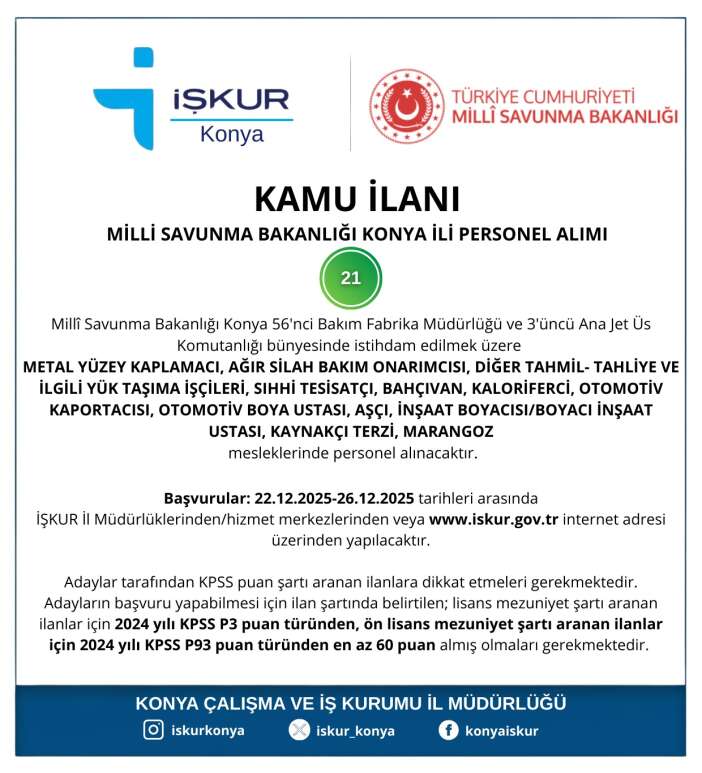 İŞKUR
Konya

TÜRKİYE CUMHURİYETİ
MİLLÎ SAVUNMA BAKANLIĞI

KAMU İLANI

MİLLİ SAVUNMA BAKANLIĞI KONYA İLİ PERSONEL ALIMI

21

Millî Savunma Bakanlığı Konya 56'nci Bakım Fabrika Müdürlüğü ve 3'üncü Ana Jet Üs Komutanlığı bünyesinde istihdam edilmek üzere
METAL YÜZEY KAPLAMACI, AĞIR SİLAH BAKIM ONARIMCISI, DİĞER TAHMİL- TAHLİYE VE İLGİLİ YÜK TAŞIMA İŞÇİLERİ, SIHHİ TESİSATÇI, BAHÇIVAN, KALORİFERCİ, OTOMOTİV KAPORTACISI, OTOMOTİV BOYA USTASI, AŞÇI, İNŞAAT BOYACISI/BOYACI İNŞAAT USTASI, KAYNAKÇI TERZİ, MARANGOZ
mesleklerinde personel alınacaktır.

Başvurular: 22.12.2025-26.12.2025 tarihleri arasında
İŞKUR İl Müdürlüklerinden/hizmet merkezlerinden veya www.iskur.gov.tr internet adresi üzerinden yapılacaktır.

Adaylar tarafından KPSS puan şartı aranan ilanlara dikkat etmeleri gerekmektedir. Adayların başvuru yapabilmesi için ilan şartında belirtilen; lisans mezuniyet şartı aranan ilanlar için 2024 yılı KPSS P3 puan türünden, ön lisans mezuniyet şartı aranan ilanlar için 2024 yılı KPSS P93 puan türünden en az 60 puan almış olmaları gerekmektedir.

KONYA ÇALIŞMA VE İŞ KURUMU İL MÜDÜRLÜĞÜ
iskurkonya
iskur_konya
konyaiskur